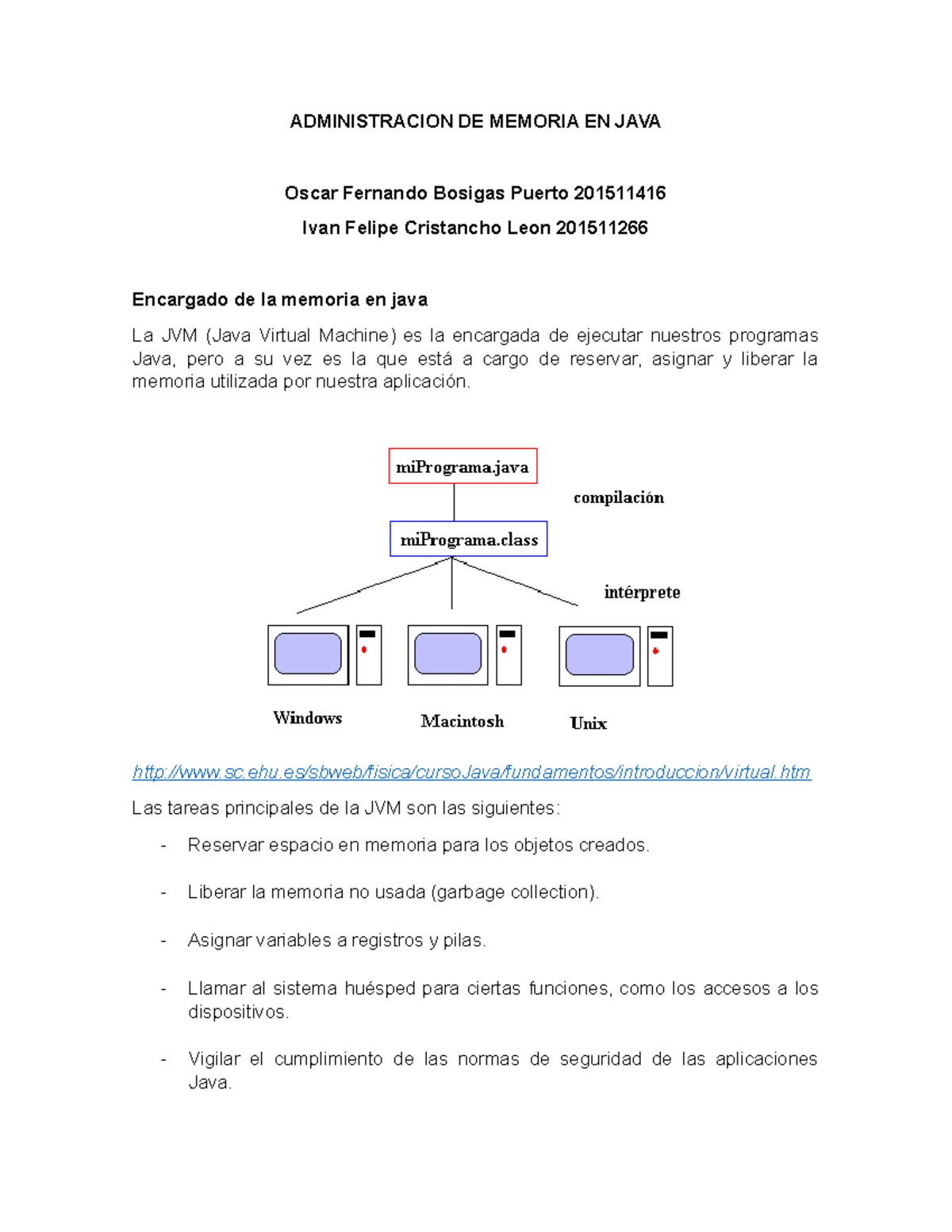 ADMINISTRACION DE MEMORIA EN JAVA

Oscar Fernando Bosigas Puerto 201511416

Ivan Felipe Cristancho Leon 201511266

Encargado de la memoria en java

La JVM (Java Virtual Machine) es la encargada de ejecutar nuestros programas Java, pero a su vez es la que está a cargo de reservar, asignar y liberar la memoria utilizada por nuestra aplicación.

miPrograma.java

compilación

miPrograma.class

intérprete

Windows

Macintosh

Unix

http://www.sc.ehu.es/sbweb/fisica/cursoJava/fundamentos/introduccion/virtual.htm

Las tareas principales de la JVM son las siguientes:

- Reservar espacio en memoria para los objetos creados.

- Liberar la memoria no usada (garbage collection).

- Asignar variables a registros y pilas.

- Llamar al sistema huésped para ciertas funciones, como los accesos a los dispositivos.

- Vigilar el cumplimiento de las normas de seguridad de las aplicaciones Java.